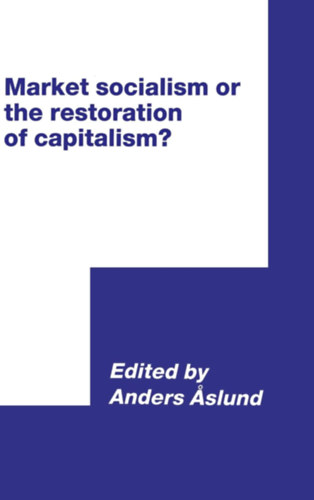 Market socialism or the restoration of capitalism?

Edited by
Anders Åslund